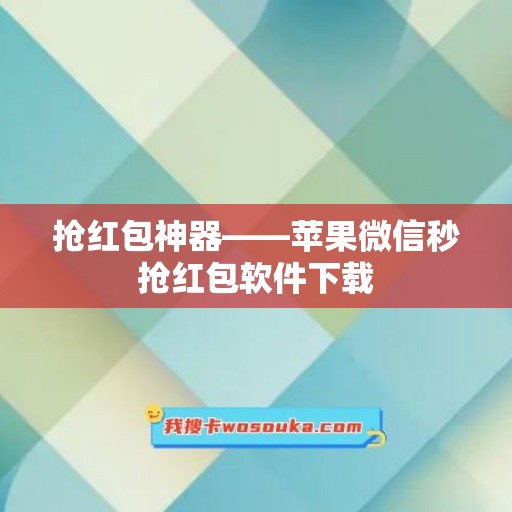 抢红包神器——苹果微信秒抢红包软件下载

我搜卡wosouka.com